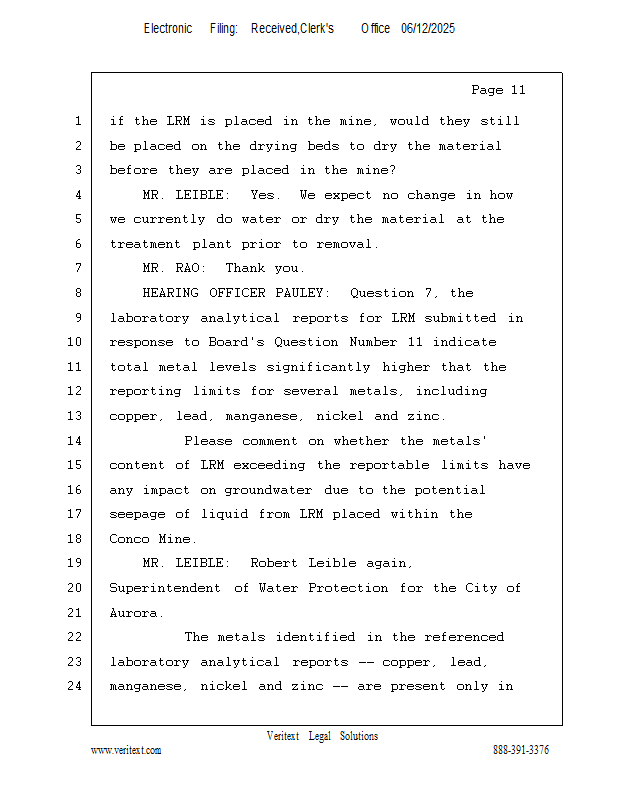 Electronic Filing: Received,Clerk's Office 06/12/2025

Page 11

1 if the LRM is placed in the mine, would they still
2 be placed on the drying beds to dry the material
3 before they are placed in the mine?
4 MR. LEIBLE: Yes. We expect no change in how
5 we currently do water or dry the material at the
6 treatment plant prior to removal.
7 MR. RAO: Thank you.
8 HEARING OFFICER PAULEY: Question 7, the
9 laboratory analytical reports for LRM submitted in
10 response to Board's Question Number 11 indicate
11 total metal levels significantly higher that the
12 reporting limits for several metals, including
13 copper, lead, manganese, nickel and zinc.
14 Please comment on whether the metals'
15 content of LRM exceeding the reportable limits have
16 any impact on groundwater due to the potential
17 seepage of liquid from LRM placed within the
18 Conco Mine.
19 MR. LEIBLE: Robert Leible again,
20 Superintendent of Water Protection for the City of
21 Aurora.
22 The metals identified in the referenced
23 laboratory analytical reports -- copper, lead,
24 manganese, nickel and zinc -- are present only in

Veritext Legal Solutions
www.veritext.com 888-391-3376